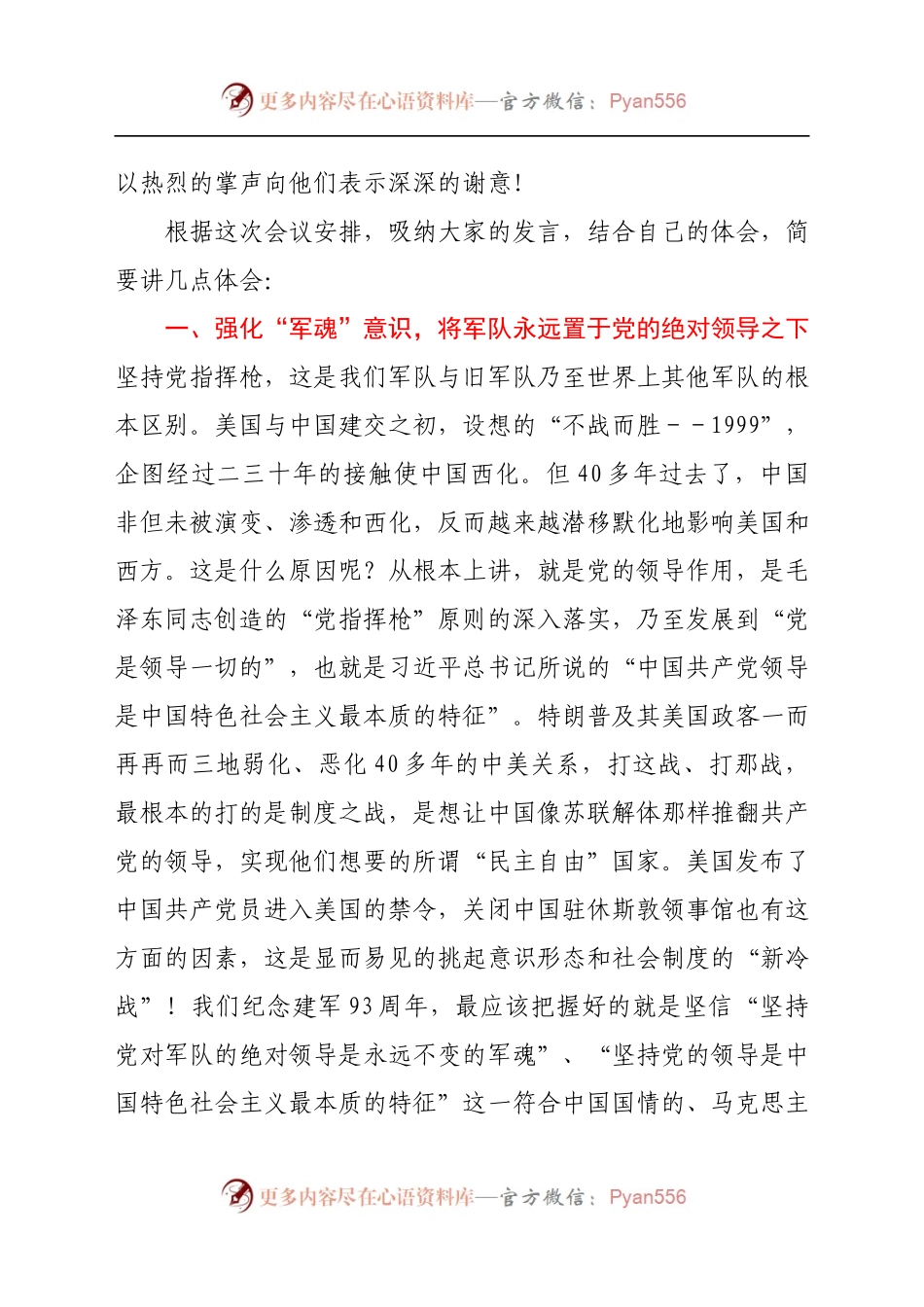 更多内容尽在心语资料库—官方微信：Pyan556

以热烈的掌声向他们表示深深的谢意！

根据这次会议安排，吸纳大家的发言，结合自己的体会，简要讲几点体会：

一、强化“军魂”意识，将军队永远置于党的绝对领导之下

坚持党指挥枪，这是我们军队与旧军队乃至世界上其他军队的根本区别。美国与中国建交之初，设想的“不战而胜－－1999”，企图经过二三十年的接触使中国西化。但40多年过去了，中国非但未被演变、渗透和西化，反而越来越潜移默化地影响美国和西方。这是什么原因呢？从根本上讲，就是党的领导作用，是毛泽东同志创造的“党指挥枪”原则的深入落实，乃至发展到“党是领导一切的”，也就是习近平总书记所说的“中国共产党领导是中国特色社会主义最本质的特征”。特朗普及其美国政客一而再再而三地弱化、恶化40多年的中美关系，打这战、打那战，最根本的打的是制度之战，是想让中国像苏联解体那样推翻共产党的领导，实现他们想要的所谓“民主自由”国家。美国发布了中国共产党员进入美国的禁令，关闭中国驻休斯敦领事馆也有这方面的因素，这是显而易见的挑起意识形态和社会制度的“新冷战”！我们纪念建军93周年，最应该把握好的就是坚信“坚持党对军队的绝对领导是永远不变的军魂”、“坚持党的领导是中国特色社会主义最本质的特征”这一符合中国国情的、马克思主

更多内容尽在心语资料库—官方微信：Pyan556